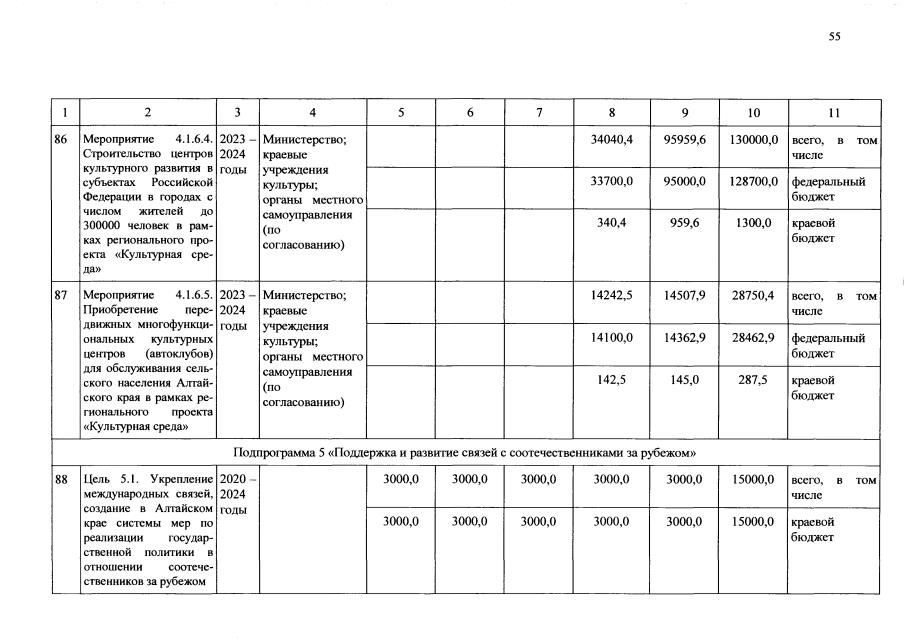 55

| 1 | 2 | 3 | 4 | 5 | 6 | 7 | 8 | 9 | 10 | 11 |
|---|---|---|---|---|---|---|---|---|---|---|
| 86 | Мероприятие 4.1.6.4. Строительство центров культурного развития в субъектах Российской Федерации в городах с числом жителей до 300000 человек в рамках регионального проекта «Культурная среда» | 2023 – 2024 годы | Министерство; краевые учреждения культуры; органы местного самоуправления (по согласованию) | | | | 34040,4 | 95959,6 | 130000,0 | всего, в том числе |
| | | | | | | | 33700,0 | 95000,0 | 128700,0 | федеральный бюджет |
| | | | | | | | 340,4 | 959,6 | 1300,0 | краевой бюджет |
| 87 | Мероприятие 4.1.6.5. Приобретение передвижных многофункциональных культурных центров (автоклубов) для обслуживания сельского населения Алтайского края в рамках регионального проекта «Культурная среда» | 2023 – 2024 годы | Министерство; краевые учреждения культуры; органы местного самоуправления (по согласованию) | | | | 14242,5 | 14507,9 | 28750,4 | всего, в том числе |
| | | | | | | | 14100,0 | 14362,9 | 28462,9 | федеральный бюджет |
| | | | | | | | 142,5 | 145,0 | 287,5 | краевой бюджет |
| Подпрограмма 5 «Поддержка и развитие связей с соотечественниками за рубежом» | | | | | | | | | | |
| 88 | Цель 5.1. Укрепление международных связей, создание в Алтайском крае системы мер по реализации государственной политики в отношении соотечественников за рубежом | 2020 – 2024 годы | | 3000,0 | 3000,0 | 3000,0 | 3000,0 | 3000,0 | 15000,0 | всего, в том числе |
| | | | | 3000,0 | 3000,0 | 3000,0 | 3000,0 | 3000,0 | 15000,0 | краевой бюджет |